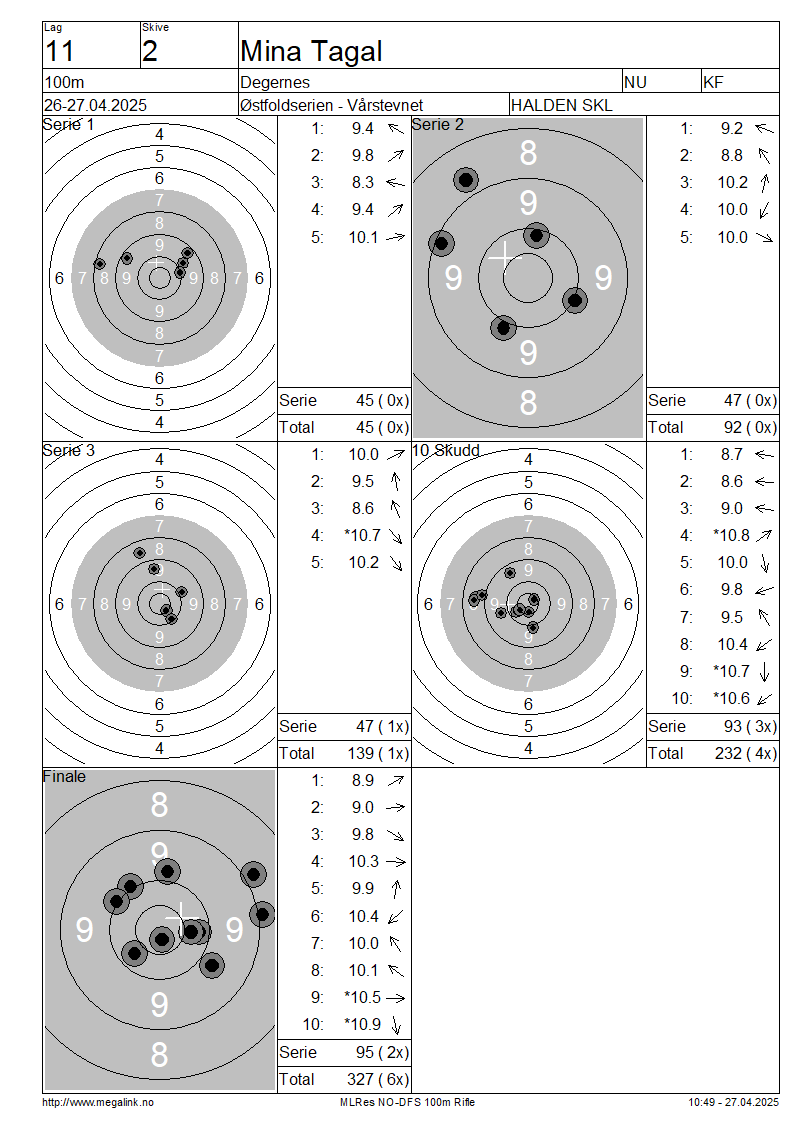 Lag
11

Skive
2

Mina Tagal

100m
Degernes
NU
KF

26-27.04.2025
Østfoldserien - Vårstevnet
HALDEN SKL

Serie 1

4 5 6 7 8 9 6 7 8 9 9 8 7 6 9 8 7 6 5 4

1: 9.4
2: 9.8
3: 8.3
4: 9.4
5: 10.1

Serie 45 ( 0x)
Total 45 ( 0x)

Serie 2

8 9 9 9 9 8

1: 9.2
2: 8.8
3: 10.2
4: 10.0
5: 10.0

Serie 47 ( 0x)
Total 92 ( 0x)

Serie 3

4 5 6 7 8 9 6 7 8 9 9 8 7 6 9 8 7 6 5 4

1: 10.0
2: 9.5
3: 8.6
4: *10.7
5: 10.2

Serie 47 ( 1x)
Total 139 ( 1x)

10 Skudd

4 5 6 7 8 9 6 7 8 9 9 8 7 6 9 8 7 6 5 4

1: 8.7
2: 8.6
3: 9.0
4: *10.8
5: 10.0
6: 9.8
7: 9.5
8: 10.4
9: *10.7
10: *10.6

Serie 93 ( 3x)
Total 232 ( 4x)

Finale

8 9 9 9 9 8

1: 8.9
2: 9.0
3: 9.8
4: 10.3
5: 9.9
6: 10.4
7: 10.0
8: 10.1
9: *10.5
10: *10.9

Serie 95 ( 2x)
Total 327 ( 6x)

http://www.megalink.no
MLRes NO-DFS 100m Rifle
10:49 - 27.04.2025